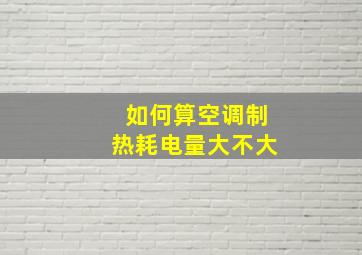 如何算空调制
热耗电量大不大